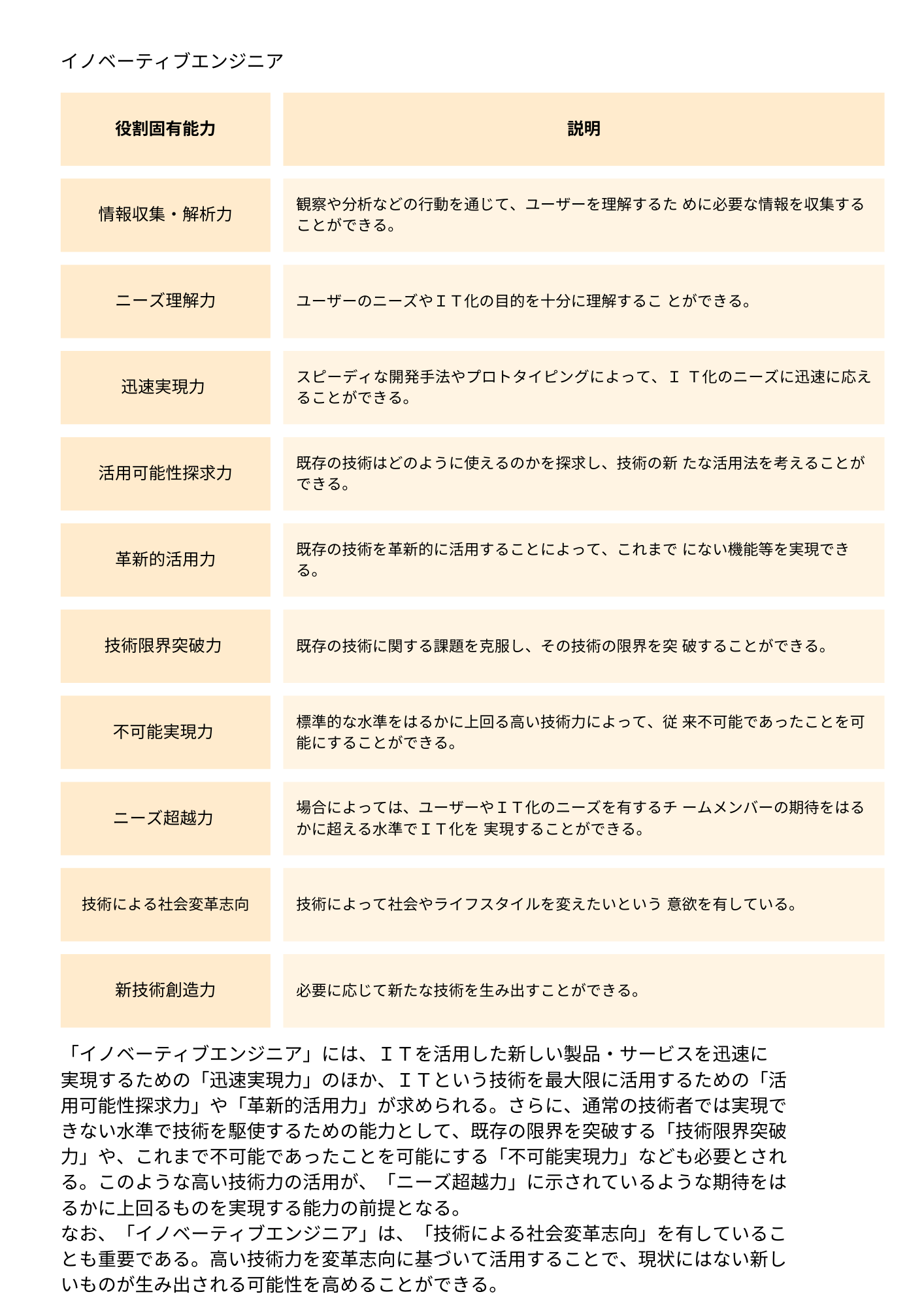 イノベーティブエンジニア

| 役割固有能力 | 説明 |
|---|---|
| 情報収集・解析力 | 観察や分析などの行動を通じて、ユーザーを理解するた めに必要な情報を収集することができる。 |
| ニーズ理解力 | ユーザーのニーズやＩＴ化の目的を十分に理解するこ とができる。 |
| 迅速実現力 | スピーディな開発手法やプロトタイピングによって、Ｉ Ｔ化のニーズに迅速に応えることができる。 |
| 活用可能性探求力 | 既存の技術はどのように使えるのかを探求し、技術の新 たな活用法を考えることができる。 |
| 革新的活用力 | 既存の技術を革新的に活用することによって、これまで にない機能等を実現できる。 |
| 技術限界突破力 | 既存の技術に関する課題を克服し、その技術の限界を突 破することができる。 |
| 不可能実現力 | 標準的な水準をはるかに上回る高い技術力によって、従 来不可能であったことを可能にすることができる。 |
| ニーズ超越力 | 場合によっては、ユーザーやＩＴ化のニーズを有するチ ームメンバーの期待をはるかに超える水準でＩＴ化を 実現することができる。 |
| 技術による社会変革志向 | 技術によって社会やライフスタイルを変えたいという 意欲を有している。 |
| 新技術創造力 | 必要に応じて新たな技術を生み出すことができる。 |

「イノベーティブエンジニア」には、ＩＴを活用した新しい製品・サービスを迅速に実現するための「迅速実現力」のほか、ＩＴという技術を最大限に活用するための「活用可能性探求力」や「革新的活用力」が求められる。さらに、通常の技術者では実現できない水準で技術を駆使するための能力として、既存の限界を突破する「技術限界突破力」や、これまで不可能であったことを可能にする「不可能実現力」なども必要とされる。このような高い技術力の活用が、「ニーズ超越力」に示されているような期待をはるかに上回るものを実現する能力の前提となる。
なお、「イノベーティブエンジニア」は、「技術による社会変革志向」を有していることも重要である。高い技術力を変革志向に基づいて活用することで、現状にはない新しいものが生み出される可能性を高めることができる。